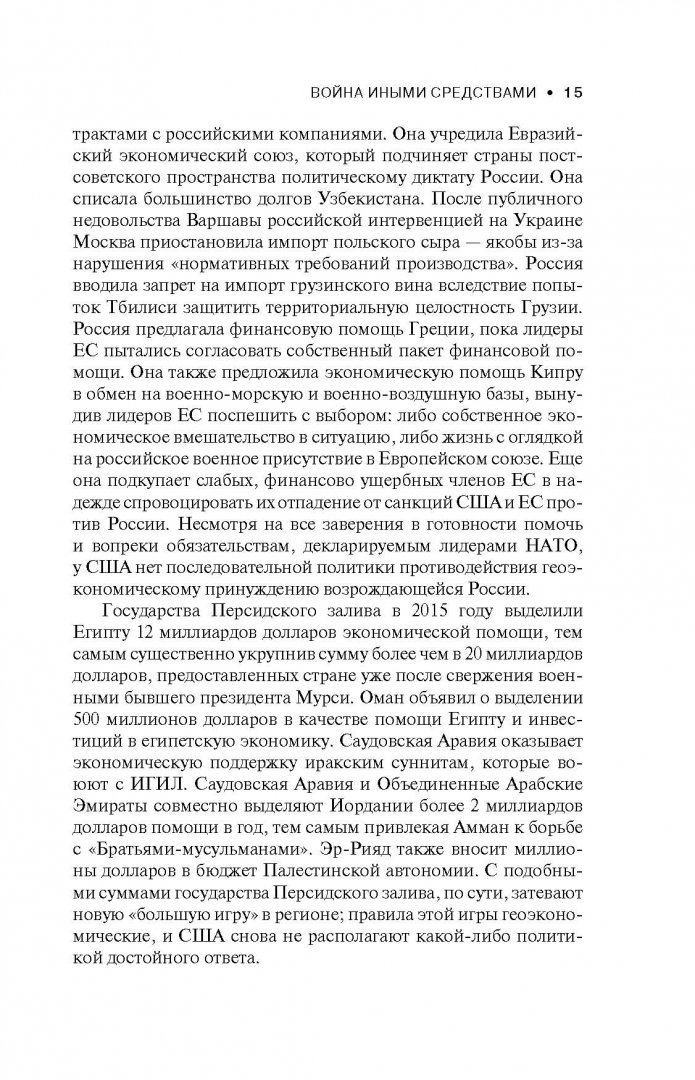 ВОЙНА ИНЫМИ СРЕДСТВАМИ • 15

трактами с российскими компаниями. Она учредила Евразийский экономический союз, который подчиняет страны постсоветского пространства политическому диктату России. Она списала большинство долгов Узбекистана. После публичного недовольства Варшавы российской интервенцией на Украине Москва приостановила импорт польского сыра — якобы из-за нарушения «нормативных требований производства». Россия вводила запрет на импорт грузинского вина вследствие попыток Тбилиси защитить территориальную целостность Грузии. Россия предлагала финансовую помощь Греции, пока лидеры ЕС пытались согласовать собственный пакет финансовой помощи. Она также предложила экономическую помощь Кипру в обмен на военно-морскую и военно-воздушную базы, вынудив лидеров ЕС поспешить с выбором: либо собственное экономическое вмешательство в ситуацию, либо жизнь с оглядкой на российское военное присутствие в Европейском союзе. Еще она подкупает слабых, финансово ущербных членов ЕС в надежде спровоцировать их отпадение от санкций США и ЕС против России. Несмотря на все заверения в готовности помочь и вопреки обязательствам, декларируемым лидерами НАТО, у США нет последовательной политики противодействия геоэкономическому принуждению возрождающейся России.

Государства Персидского залива в 2015 году выделили Египту 12 миллиардов долларов экономической помощи, тем самым существенно укрупнив сумму более чем в 20 миллиардов долларов, предоставленных стране уже после свержения военными бывшего президента Мурси. Оман объявил о выделении 500 миллионов долларов в качестве помощи Египту и инвестиций в египетскую экономику. Саудовская Аравия оказывает экономическую поддержку иракским суннитам, которые воюют с ИГИЛ. Саудовская Аравия и Объединенные Арабские Эмираты совместно выделяют Иордании более 2 миллиардов долларов помощи в год, тем самым привлекая Амман к борьбе с «Братьями-мусульманами». Эр-Рияд также вносит миллионы долларов в бюджет Палестинской автономии. С подобными суммами государства Персидского залива, по сути, затевают новую «большую игру» в регионе; правила этой игры геоэкономические, и США снова не располагают какой-либо политикой достойного ответа.